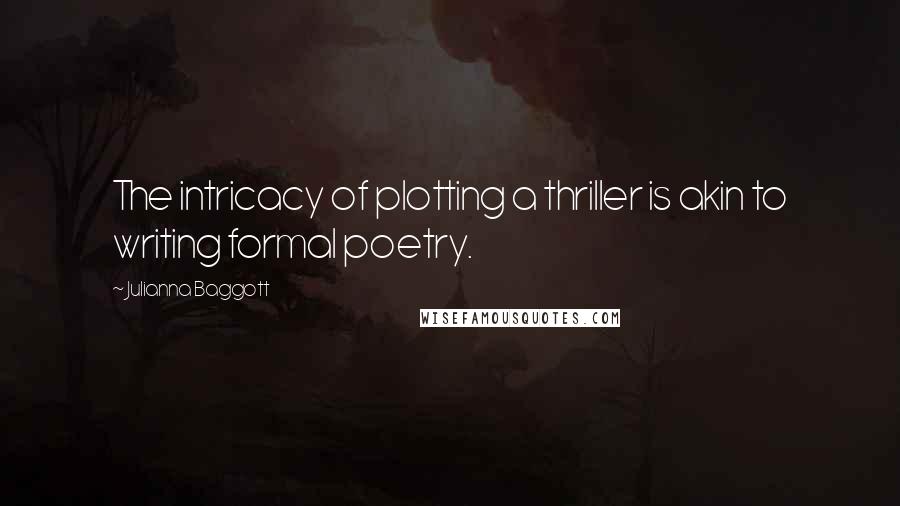 The intricacy of plotting a thriller is akin to writing formal poetry.

~ Julianna Baggott

WISEFAMOUSQUOTES.COM